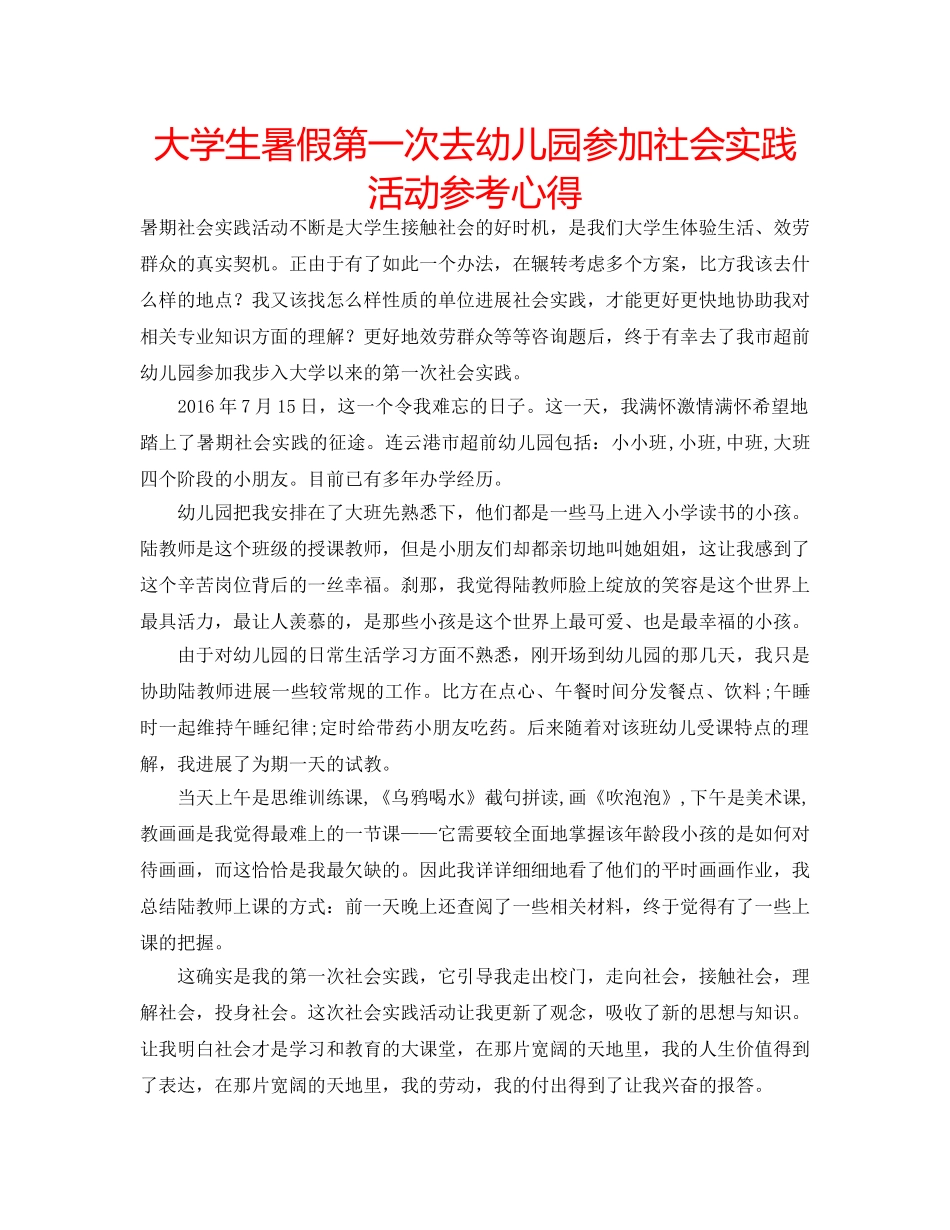 大学生暑假第一次去幼儿园参加社会实践活动参考心得

暑期社会实践活动不断是大学生接触社会的好时机，是我们大学生体验生活、效劳群众的真实契机。正由于有了如此一个办法，在辗转考虑多个方案，比方我该去什么样的地点？我又该找怎么样性质的单位进展社会实践，才能更好更快地协助我对相关专业知识方面的理解？更好地效劳群众等等咨询题后，终于有幸去了我市超前幼儿园参加我步入大学以来的第一次社会实践。

2016年7月15日，这一个令我难忘的日子。这一天，我满怀激情满怀希望地踏上了暑期社会实践的征途。连云港市超前幼儿园包括：小小班,小班,中班,大班四个阶段的小朋友。目前已有多年办学经历。

幼儿园把我安排在了大班先熟悉下，他们都是一些马上进入小学读书的小孩。陆教师是这个班级的授课教师，但是小朋友们却都亲切地叫她姐姐，这让我感到了这个辛苦岗位背后的一丝幸福。刹那，我觉得陆教师脸上绽放的笑容是这个世界上最具活力，最让人羡慕的，是那些小孩是这个世界上最可爱、也是最幸福的小孩。

由于对幼儿园的日常生活学习方面不熟悉，刚开场到幼儿园的那几天，我只是协助陆教师进展一些较常规的工作。比方在点心、午餐时间分发餐点、饮料;午睡时一起维持午睡纪律;定时给带药小朋友吃药。后来随着对该班幼儿受课特点的理解，我进展了为期一天的试教。

当天上午是思维训练课,《乌鸦喝水》截句拼读,画《吹泡泡》,下午是美术课,教画画是我觉得最难上的一节课——它需要较全面地掌握该年龄段小孩的是如何对待画画，而这恰恰是我最欠缺的。因此我详详细细地看了他们的平时画画作业，我总结陆教师上课的方式：前一天晚上还查阅了一些相关材料，终于觉得有了一些上课的把握。

这确实是我的第一次社会实践，它引导我走出校门，走向社会，接触社会，理解社会，投身社会。这次社会实践活动让我更新了观念，吸收了新的思想与知识。让我明白社会才是学习和教育的大课堂，在那片宽阔的天地里，我的人生价值得到了表达，在那片宽阔的天地里，我的劳动，我的付出得到了让我兴奋的报答。